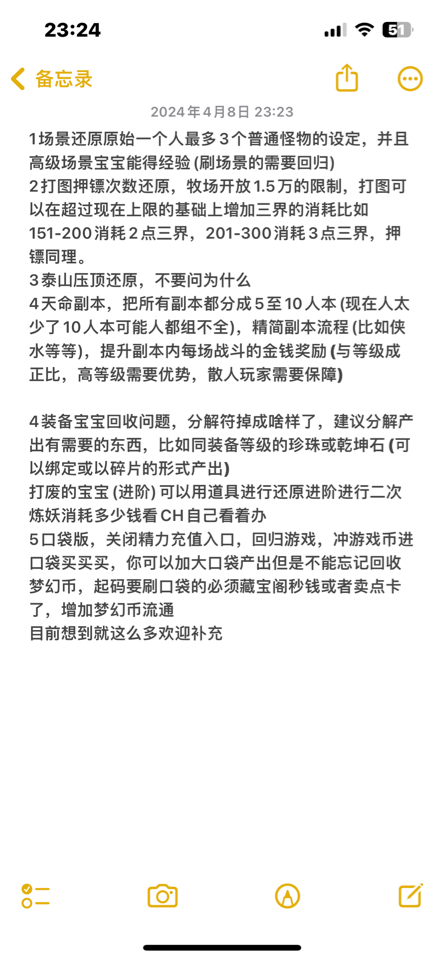 23:24

51

备忘录

2024年4月8日 23:23

1场景还原原始一个人最多3个普通怪物的设定，并且高级场景宝宝能得经验 (刷场景的需要回归)
2打图押镖次数还原，牧场开放1.5万的限制，打图可以在超过现在上限的基础上增加三界的消耗比如151-200消耗2点三界，201-300消耗3点三界，押镖同理。
3泰山压顶还原，不要问为什么
4天命副本，把所有副本都分成5至10人本 (现在人太少了10人本可能人都组不全)，精简副本流程 (比如侠水等等)，提升副本内每场战斗的金钱奖励 (与等级成正比，高等级需要优势，散人玩家需要保障)

4装备宝宝回收问题，分解符掉成啥样了，建议分解产出有需要的东西，比如同装备等级的珍珠或乾坤石 (可以绑定或以碎片的形式产出)
打废的宝宝 (进阶) 可以用道具进行还原进阶进行二次炼妖消耗多少钱看CH自己看着办
5口袋版，关闭精力充值入口，回归游戏，冲游戏币进口袋买买买，你可以加大口袋产出但是不能忘记回收梦幻币，起码要刷口袋的必须藏宝阁秒钱或者卖点卡了，增加梦幻币流通
目前想到就这么多欢迎补充